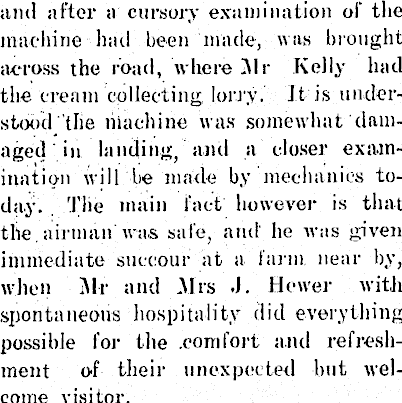 and after a cursory examination of the machine had been made, was brought across the road, where Mr Kelly had the cream collecting lorry. It is understood the machine was somewhat damaged in landing, and a closer examination will be made by mechanics today. The main fact however is that the airman was safe, and he was given immediate succour at a farm near by, when Mr and Mrs J. Hewer with spontaneous hospitality did everything possible for the comfort and refreshment of their unexpected but welcome visitor.